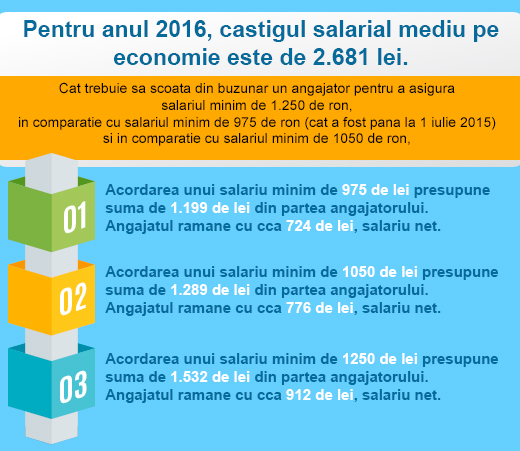 Pentru anul 2016, castigul salarial mediu pe economie este de 2.681 lei.

Cat trebuie sa scoata din buzunar un angajator pentru a asigura salariul minim de 1.250 de ron, in comparatie cu salariul minim de 975 de ron (cat a fost pana la 1 iulie 2015) si in comparatie cu salariul minim de 1050 de ron,

01

Acordarea unui salariu minim de 975 de lei presupune suma de 1.199 de lei din partea angajatorului. Angajatul ramane cu cca 724 de lei, salariu net.

02

Acordarea unui salariu minim de 1050 de lei presupune suma de 1.289 de lei din partea angajatorului. Angajatul ramane cu cca 776 de lei, salariu net.

03

Acordarea unui salariu minim de 1250 de lei presupune suma de 1.532 de lei din partea angajatorului. Angajatul ramane cu cca 912 de lei, salariu net.